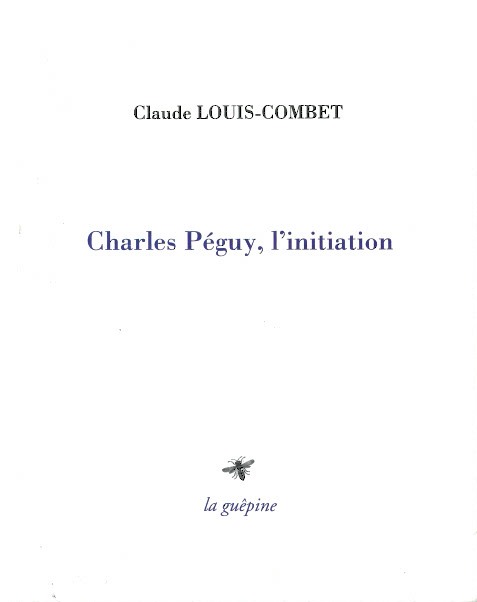 Claude LOUIS-COMBET

Charles Péguy, l'initiation

la guêpine